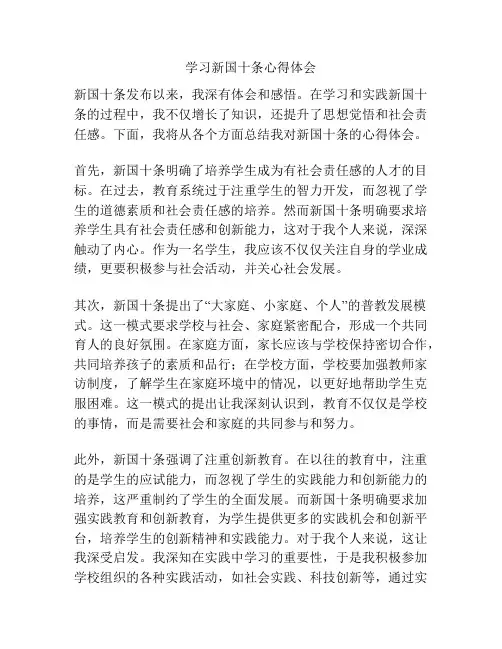 学习新国十条心得体会

新国十条发布以来，我深有体会和感悟。在学习和实践新国十条的过程中，我不仅增长了知识，还提升了思想觉悟和社会责任感。下面，我将从各个方面总结我对新国十条的心得体会。

首先，新国十条明确了培养学生成为有社会责任感的人才的目标。在过去，教育系统过于注重学生的智力开发，而忽视了学生的道德素质和社会责任感的培养。然而新国十条明确要求培养学生具有社会责任感和创新能力，这对于我个人来说，深深触动了内心。作为一名学生，我应该不仅仅关注自身的学业成绩，更要积极参与社会活动，并关心社会发展。

其次，新国十条提出了“大家庭、小家庭、个人”的普教发展模式。这一模式要求学校与社会、家庭紧密配合，形成一个共同育人的良好氛围。在家庭方面，家长应该与学校保持密切合作，共同培养孩子的素质和品行；在学校方面，学校要加强教师家访制度，了解学生在家庭环境中的情况，以更好地帮助学生克服困难。这一模式的提出让我深刻认识到，教育不仅仅是学校的事情，而是需要社会和家庭的共同参与和努力。

此外，新国十条强调了注重创新教育。在以往的教育中，注重的是学生的应试能力，而忽视了学生的实践能力和创新能力的培养，这严重制约了学生的全面发展。而新国十条明确要求加强实践教育和创新教育，为学生提供更多的实践机会和创新平台，培养学生的创新精神和实践能力。对于我个人来说，这让我深受启发。我深知在实践中学习的重要性，于是我积极参加学校组织的各种实践活动，如社会实践、科技创新等，通过实